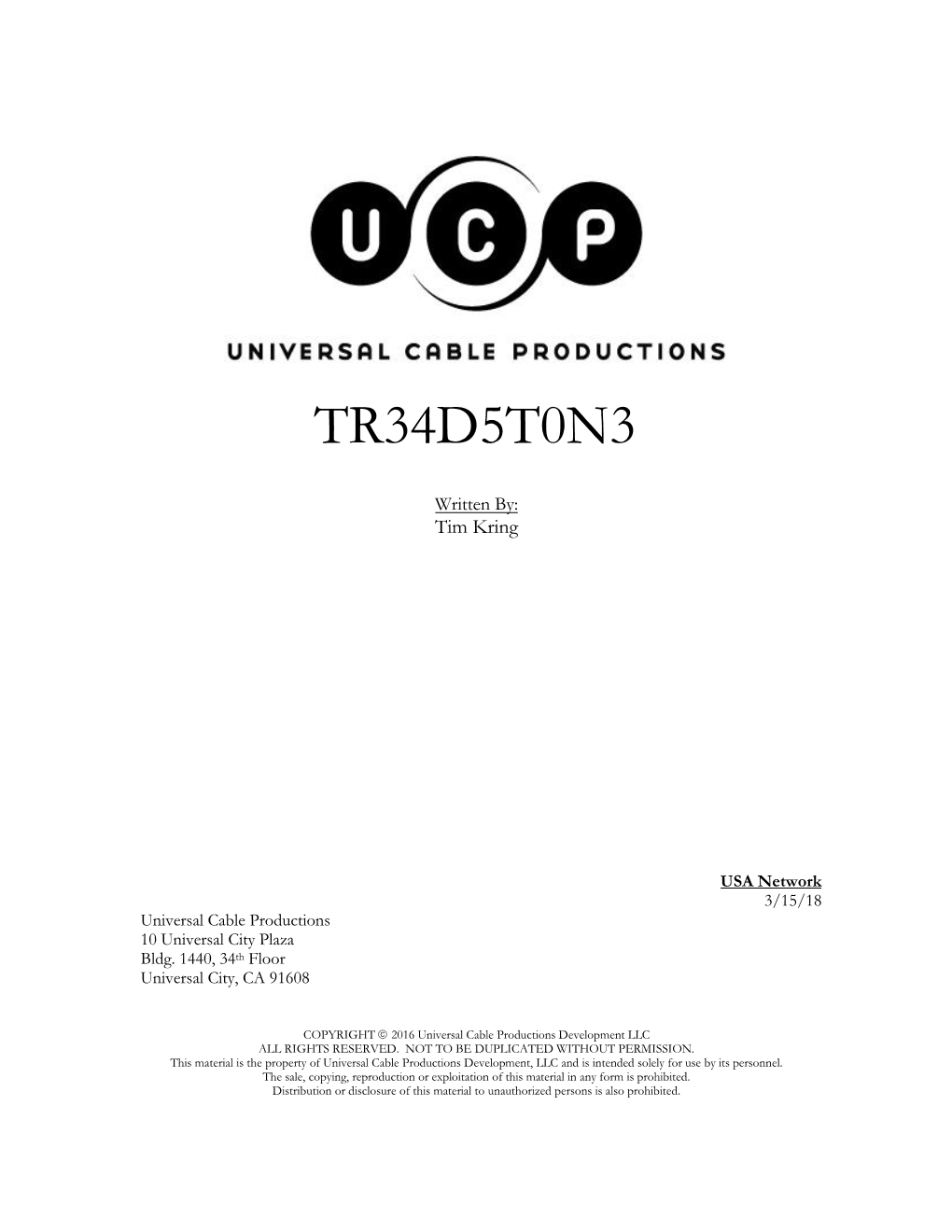 UCP

UNIVERSAL CABLE PRODUCTIONS

TR34D5T0N3

Written By:
Tim Kring

USA Network
3/15/18

Universal Cable Productions
10 Universal City Plaza
Bldg. 1440, 34th Floor
Universal City, CA 91608

COPYRIGHT © 2016 Universal Cable Productions Development LLC
ALL RIGHTS RESERVED. NOT TO BE DUPLICATED WITHOUT PERMISSION.
This material is the property of Universal Cable Productions Development, LLC and is intended solely for use by its personnel.
The sale, copying, reproduction or exploitation of this material in any form is prohibited.
Distribution or disclosure of this material to unauthorized persons is also prohibited.